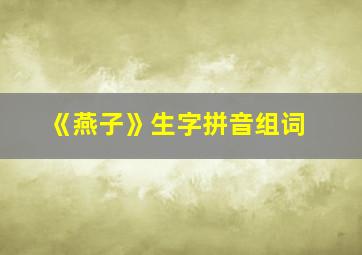 《燕子》生字拼音组词